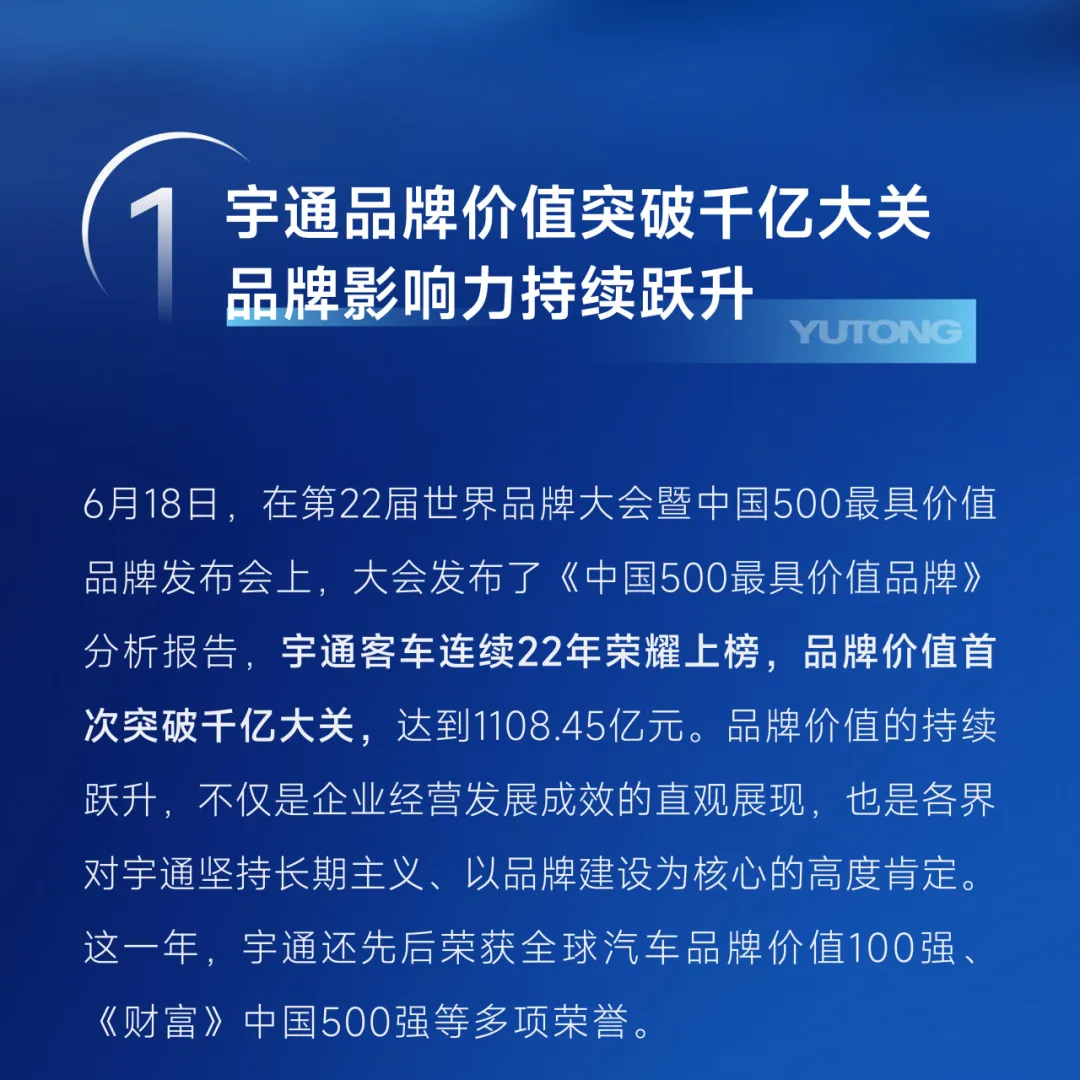 1

宇通品牌价值突破千亿大关
品牌影响力持续跃升

YUTONG

6月18日，在第22届世界品牌大会暨中国500最具价值品牌发布会上，大会发布了《中国500最具价值品牌》分析报告，宇通客车连续22年荣耀上榜，品牌价值首次突破千亿大关，达到1108.45亿元。品牌价值的持续跃升，不仅是企业经营发展成效的直观展现，也是各界对宇通坚持长期主义、以品牌建设为核心的高度肯定。这一年，宇通还先后荣获全球汽车品牌价值100强、《财富》中国500强等多项荣誉。